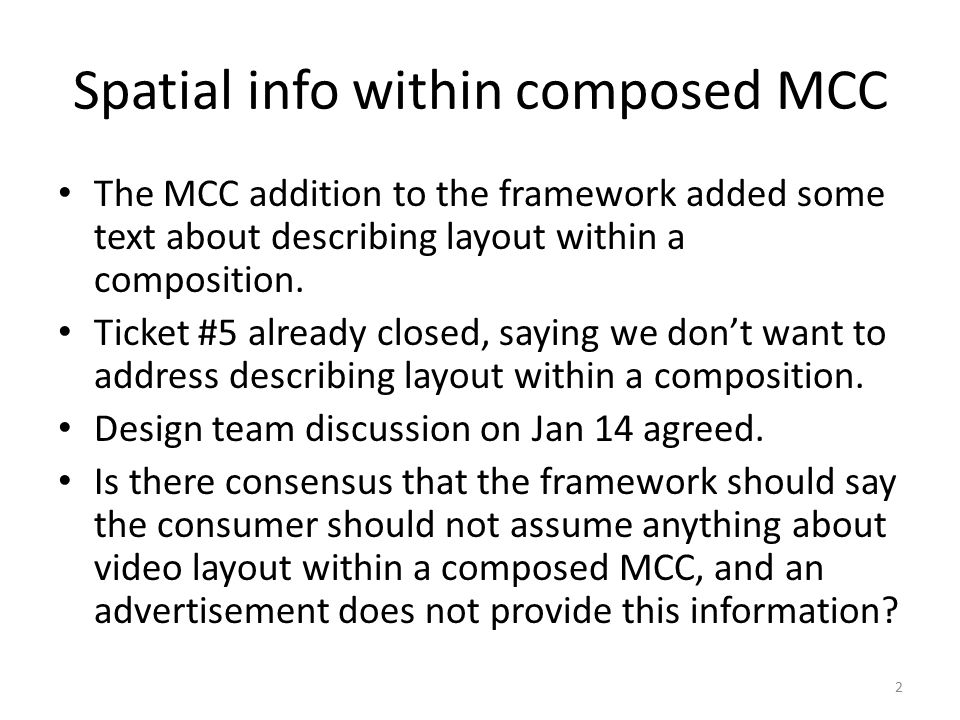 Spatial info within composed MCC

• The MCC addition to the framework added some text about describing layout within a composition.
• Ticket #5 already closed, saying we don’t want to address describing layout within a composition.
• Design team discussion on Jan 14 agreed.
• Is there consensus that the framework should say the consumer should not assume anything about video layout within a composed MCC, and an advertisement does not provide this information?

2